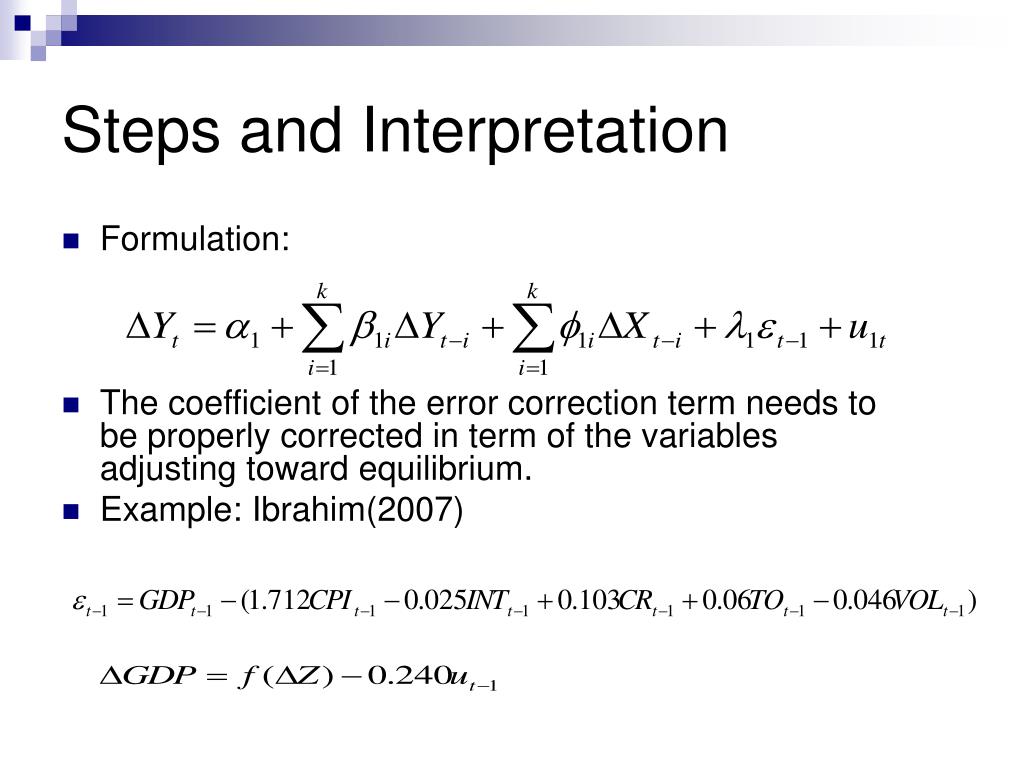 Steps and Interpretation

Formulation:

$\Delta Y_t = \alpha_1 + \sum_{i=1}^{k} \beta_{1i} \Delta Y_{t-i} + \sum_{i=1}^{k} \phi_{1i} \Delta X_{t-i} + \lambda_1 \varepsilon_{t-1} + u_{1t}$

The coefficient of the error correction term needs to be properly corrected in term of the variables adjusting toward equilibrium.

Example: Ibrahim(2007)

$\varepsilon_{t-1} = GDP_{t-1} - (1.712CPI_{t-1} - 0.025INT_{t-1} + 0.103CR_{t-1} + 0.06TO_{t-1} - 0.046VOL_{t-1})$

$\Delta GDP = f(\Delta Z) - 0.240u_{t-1}$